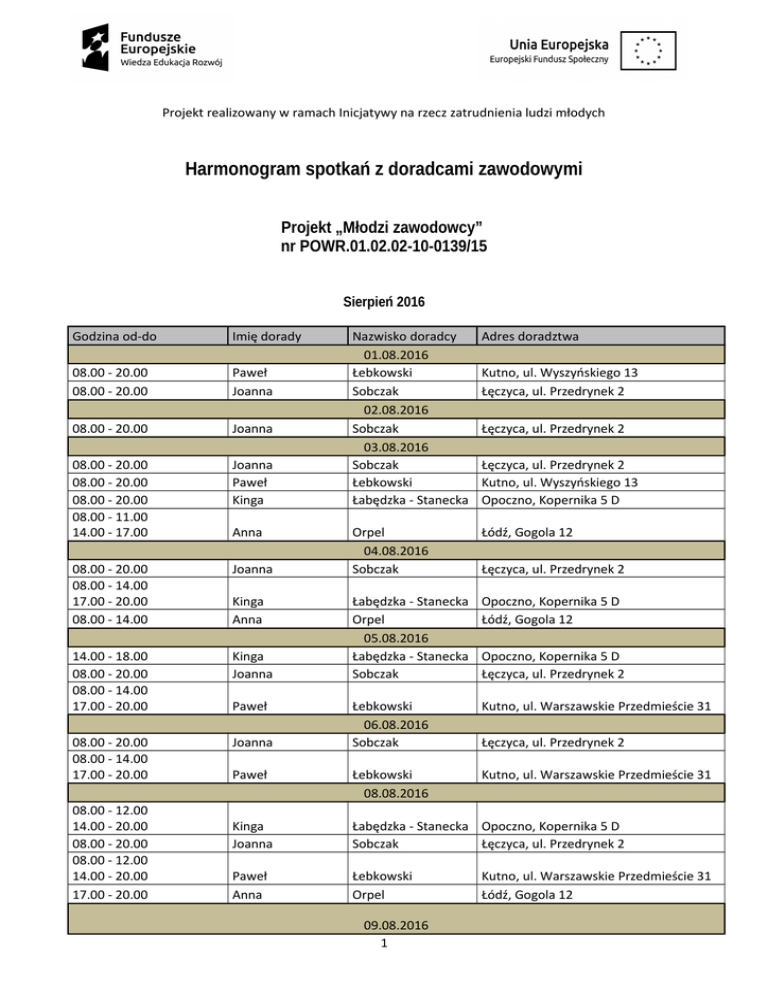 Fundusze Europejskie
Wiedza Edukacja Rozwój

Unia Europejska
Europejski Fundusz Społeczny

Projekt realizowany w ramach Inicjatywy na rzecz zatrudnienia ludzi młodych

Harmonogram spotkań z doradcami zawodowymi

Projekt „Młodzi zawodowcy”
nr POWR.01.02.02-10-0139/15

Sierpień 2016

| Godzina od-do | Imię dorady | Nazwisko doradcy | Adres doradztwa |
|---|---|---|---|
| 01.08.2016 | | | |
| 08.00 - 20.00 | Paweł | Łebkowski | Kutno, ul. Wyszyńskiego 13 |
| 08.00 - 20.00 | Joanna | Sobczak | Łęczyca, ul. Przedrynek 2 |
| 02.08.2016 | | | |
| 08.00 - 20.00 | Joanna | Sobczak | Łęczyca, ul. Przedrynek 2 |
| 03.08.2016 | | | |
| 08.00 - 20.00 | Joanna | Sobczak | Łęczyca, ul. Przedrynek 2 |
| 08.00 - 20.00 | Paweł | Łebkowski | Kutno, ul. Wyszyńskiego 13 |
| 08.00 - 20.00 | Kinga | Łabędzka - Stanecka | Opoczno, Kopernika 5 D |
| 08.00 - 11.00 14.00 - 17.00 | Anna | Orpel | Łódź, Gogola 12 |
| 04.08.2016 | | | |
| 08.00 - 20.00 | Joanna | Sobczak | Łęczyca, ul. Przedrynek 2 |
| 08.00 - 14.00 17.00 - 20.00 | Kinga | Łabędzka - Stanecka | Opoczno, Kopernika 5 D |
| 08.00 - 14.00 | Anna | Orpel | Łódź, Gogola 12 |
| 05.08.2016 | | | |
| 14.00 - 18.00 | Kinga | Łabędzka - Stanecka | Opoczno, Kopernika 5 D |
| 08.00 - 20.00 | Joanna | Sobczak | Łęczyca, ul. Przedrynek 2 |
| 08.00 - 14.00 17.00 - 20.00 | Paweł | Łebkowski | Kutno, ul. Warszawskie Przedmieście 31 |
| 06.08.2016 | | | |
| 08.00 - 20.00 | Joanna | Sobczak | Łęczyca, ul. Przedrynek 2 |
| 08.00 - 14.00 17.00 - 20.00 | Paweł | Łebkowski | Kutno, ul. Warszawskie Przedmieście 31 |
| 08.08.2016 | | | |
| 08.00 - 12.00 14.00 - 20.00 | Kinga | Łabędzka - Stanecka | Opoczno, Kopernika 5 D |
| 08.00 - 20.00 | Joanna | Sobczak | Łęczyca, ul. Przedrynek 2 |
| 08.00 - 12.00 14.00 - 20.00 | Paweł | Łebkowski | Kutno, ul. Warszawskie Przedmieście 31 |
| 17.00 - 20.00 | Anna | Orpel | Łódź, Gogola 12 |
| 09.08.2016 | | | |

1